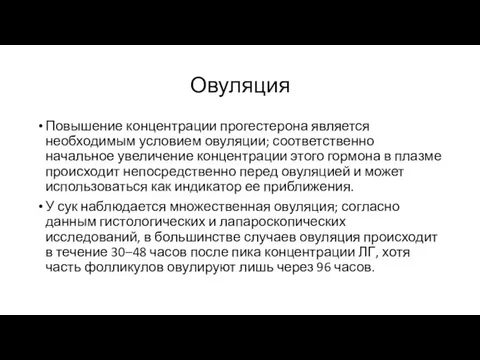 Овуляция

• Повышение концентрации прогестерона является необходимым условием овуляции; соответственно начальное увеличение концентрации этого гормона в плазме происходит непосредственно перед овуляцией и может использоваться как индикатор ее приближения.

• У сук наблюдается множественная овуляция; согласно данным гистологических и лапароскопических исследований, в большинстве случаев овуляция происходит в течение 30–48 часов после пика концентрации ЛГ, хотя часть фолликулов овулируют лишь через 96 часов.